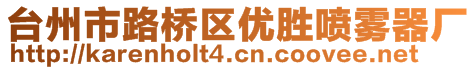 台州市路桥区优胜喷雾器厂
http://karenholt4.cn.coovee.net